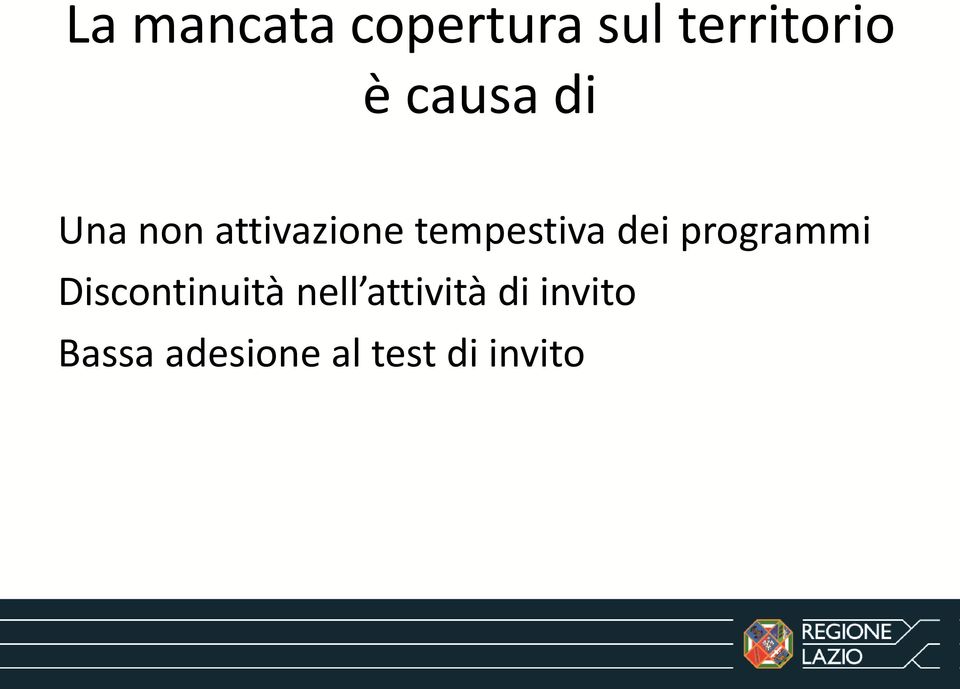 La mancata copertura sul territorio è causa di

Una non attivazione tempestiva dei programmi

Discontinuità nell’attività di invito

Bassa adesione al test di invito

REGIONE LAZIO